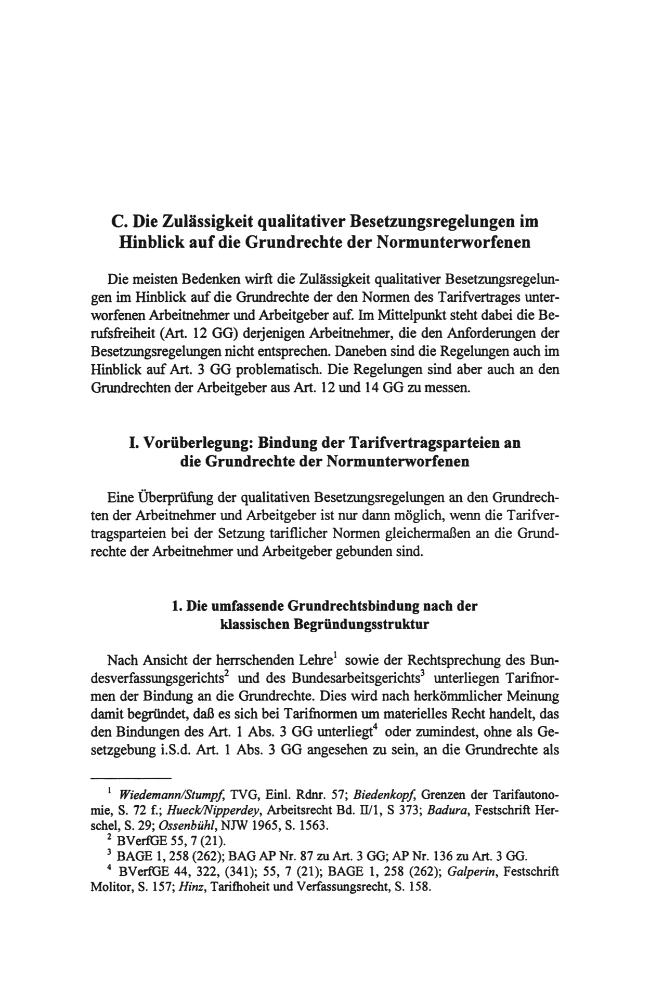 C. Die Zulässigkeit qualitativer Besetzungsregelungen im Hinblick auf die Grundrechte der Normunterworfenen

Die meisten Bedenken wirft die Zulässigkeit qualitativer Besetzungsregelungen im Hinblick auf die Grundrechte der den Normen des Tarifvertrages unterworfenen Arbeitnehmer und Arbeitgeber auf. Im Mittelpunkt steht dabei die Berufsfreiheit (Art. 12 GG) derjenigen Arbeitnehmer, die den Anforderungen der Besetzungsregelungen nicht entsprechen. Daneben sind die Regelungen auch im Hinblick auf Art. 3 GG problematisch. Die Regelungen sind aber auch an den Grundrechten der Arbeitgeber aus Art. 12 und 14 GG zu messen.

I. Vorüberlegung: Bindung der Tarifvertragsparteien an die Grundrechte der Normunterworfenen

Eine Überprüfung der qualitativen Besetzungsregelungen an den Grundrechten der Arbeitnehmer und Arbeitgeber ist nur dann möglich, wenn die Tarifvertragsparteien bei der Setzung tariflicher Normen gleichermaßen an die Grundrechte der Arbeitnehmer und Arbeitgeber gebunden sind.

1. Die umfassende Grundrechtsbindung nach der klassischen Begründungsstruktur

Nach Ansicht der herrschenden Lehre$^{1}$ sowie der Rechtsprechung des Bundesverfassungsgerichts$^{2}$ und des Bundesarbeitsgerichts$^{3}$ unterliegen Tarifnormen der Bindung an die Grundrechte. Dies wird nach herkömmlicher Meinung damit begründet, daß es sich bei Tarifnormen um materielles Recht handelt, das den Bindungen des Art. 1 Abs. 3 GG unterliegt$^{4}$ oder zumindest, ohne als Gesetzgebung i.S.d. Art. 1 Abs. 3 GG angesehen zu sein, an die Grundrechte als

$^{1}$ Wiedemann/Stumpf, TVG, Einl. Rdnr. 57; Biedenkopf, Grenzen der Tarifautonomie, S. 72 f.; Hueck/Nipperdey, Arbeitsrecht Bd. II/1, S 373; Badura, Festschrift Herschel, S. 29; Ossenbühl, NJW 1965, S. 1563.
$^{2}$ BVerfGE 55, 7 (21).
$^{3}$ BAGE 1, 258 (262); BAG AP Nr. 87 zu Art. 3 GG; AP Nr. 136 zu Art. 3 GG.
$^{4}$ BVerfGE 44, 322, (341); 55, 7 (21); BAGE 1, 258 (262); Galperin, Festschrift Molitor, S. 157; Hinz, Tarifhoheit und Verfassungsrecht, S. 158.